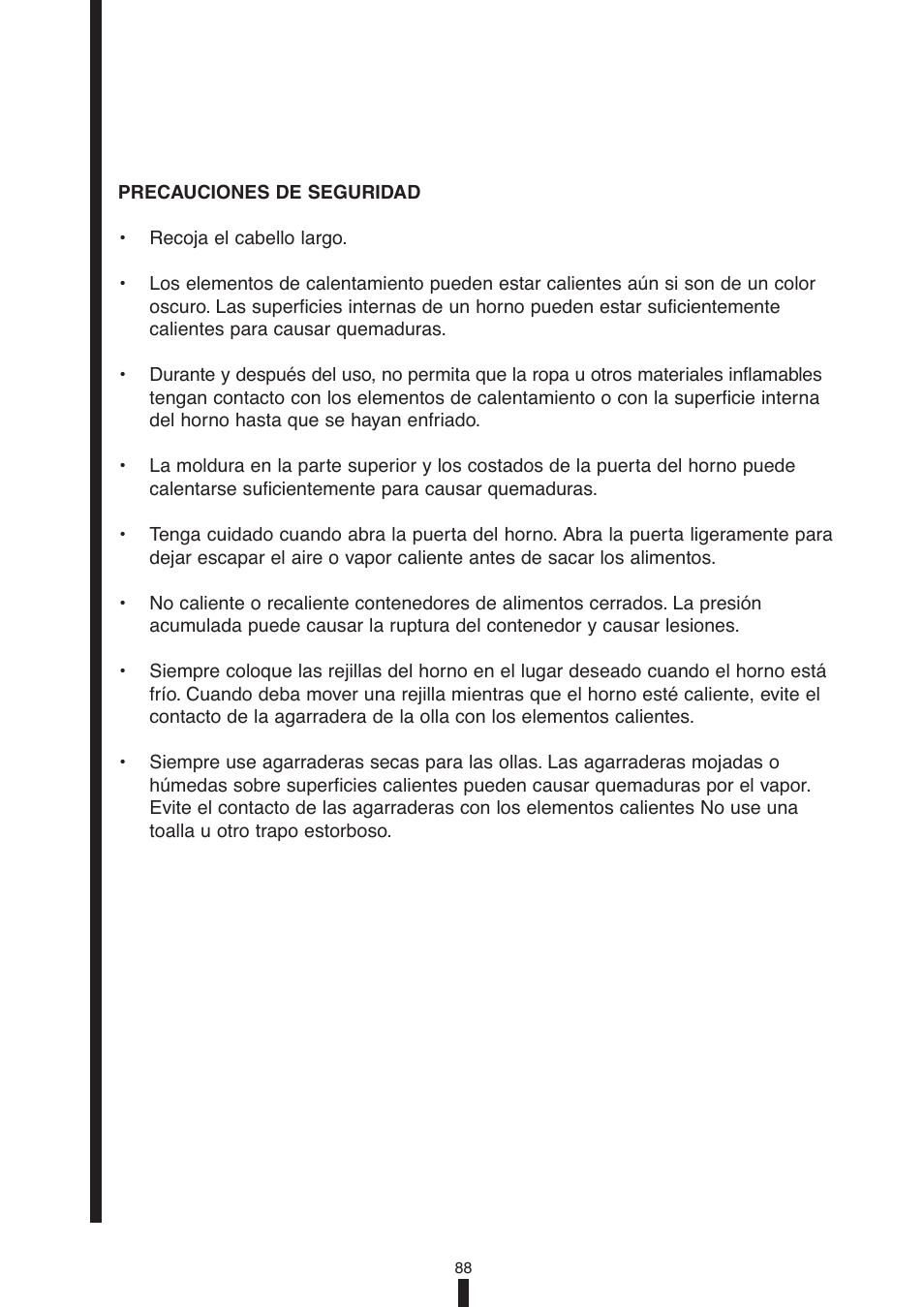 PRECAUCIONES DE SEGURIDAD

• Recoja el cabello largo.

• Los elementos de calentamiento pueden estar calientes aún si son de un color oscuro. Las superficies internas de un horno pueden estar suficientemente calientes para causar quemaduras.

• Durante y después del uso, no permita que la ropa u otros materiales inflamables tengan contacto con los elementos de calentamiento o con la superficie interna del horno hasta que se hayan enfriado.

• La moldura en la parte superior y los costados de la puerta del horno puede calentarse suficientemente para causar quemaduras.

• Tenga cuidado cuando abra la puerta del horno. Abra la puerta ligeramente para dejar escapar el aire o vapor caliente antes de sacar los alimentos.

• No caliente o recaliente contenedores de alimentos cerrados. La presión acumulada puede causar la ruptura del contenedor y causar lesiones.

• Siempre coloque las rejillas del horno en el lugar deseado cuando el horno está frío. Cuando deba mover una rejilla mientras que el horno esté caliente, evite el contacto de la agarradera de la olla con los elementos calientes.

• Siempre use agarraderas secas para las ollas. Las agarraderas mojadas o húmedas sobre superficies calientes pueden causar quemaduras por el vapor. Evite el contacto de las agarraderas con los elementos calientes No use una toalla u otro trapo estorboso.

88